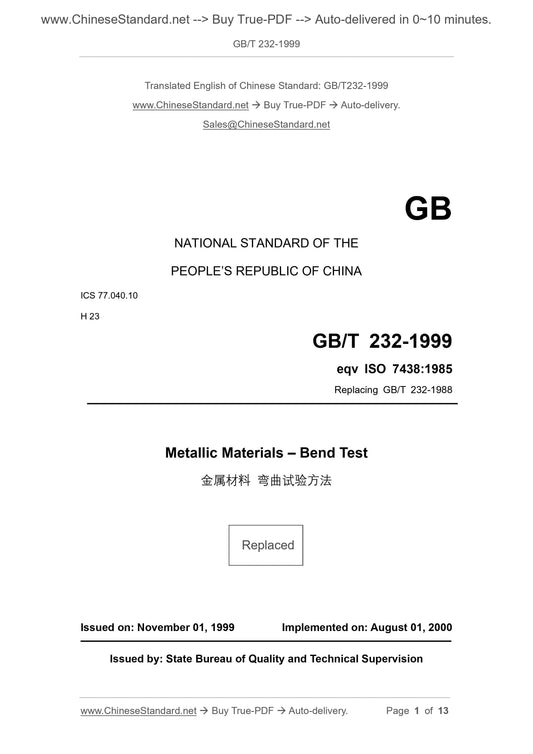 www.ChineseStandard.net --> Buy True-PDF --> Auto-delivered in 0~10 minutes.

GB/T 232-1999

Translated English of Chinese Standard: GB/T232-1999
www.ChineseStandard.net → Buy True-PDF → Auto-delivery.
Sales@ChineseStandard.net

GB

NATIONAL STANDARD OF THE
PEOPLE'S REPUBLIC OF CHINA

ICS 77.040.10
H 23

GB/T 232-1999
eqv ISO 7438:1985
Replacing GB/T 232-1988

Metallic Materials – Bend Test
金属材料 弯曲试验方法

Replaced

Issued on: November 01, 1999 Implemented on: August 01, 2000

Issued by: State Bureau of Quality and Technical Supervision

www.ChineseStandard.net → Buy True-PDF → Auto-delivery. Page 1 of 13